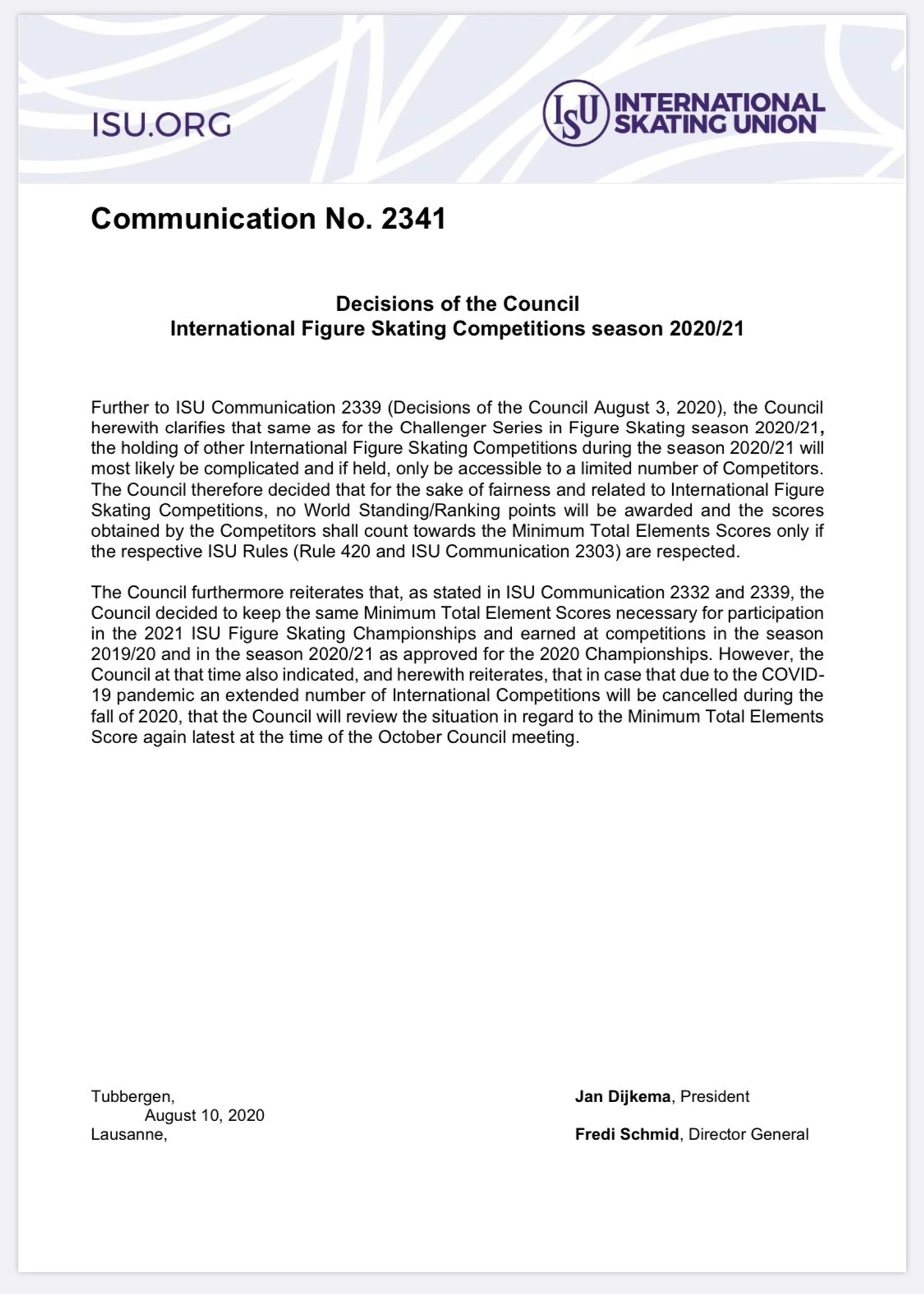 ISU.ORG

ISU INTERNATIONAL SKATING UNION

Communication No. 2341

Decisions of the Council
International Figure Skating Competitions season 2020/21

Further to ISU Communication 2339 (Decisions of the Council August 3, 2020), the Council herewith clarifies that same as for the Challenger Series in Figure Skating season 2020/21, the holding of other International Figure Skating Competitions during the season 2020/21 will most likely be complicated and if held, only be accessible to a limited number of Competitors. The Council therefore decided that for the sake of fairness and related to International Figure Skating Competitions, no World Standing/Ranking points will be awarded and the scores obtained by the Competitors shall count towards the Minimum Total Elements Scores only if the respective ISU Rules (Rule 420 and ISU Communication 2303) are respected.

The Council furthermore reiterates that, as stated in ISU Communication 2332 and 2339, the Council decided to keep the same Minimum Total Element Scores necessary for participation in the 2021 ISU Figure Skating Championships and earned at competitions in the season 2019/20 and in the season 2020/21 as approved for the 2020 Championships. However, the Council at that time also indicated, and herewith reiterates, that in case that due to the COVID-19 pandemic an extended number of International Competitions will be cancelled during the fall of 2020, that the Council will review the situation in regard to the Minimum Total Elements Score again latest at the time of the October Council meeting.

Tubbergen,
August 10, 2020
Lausanne,

Jan Dijkema, President

Fredi Schmid, Director General